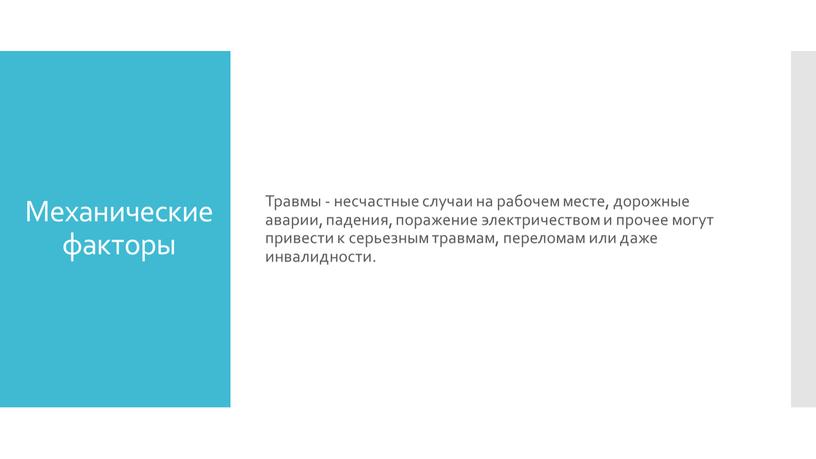 Механические факторы

Травмы - несчастные случаи на рабочем месте, дорожные аварии, падения, поражение электричеством и прочее могут привести к серьезным травмам, переломам или даже инвалидности.